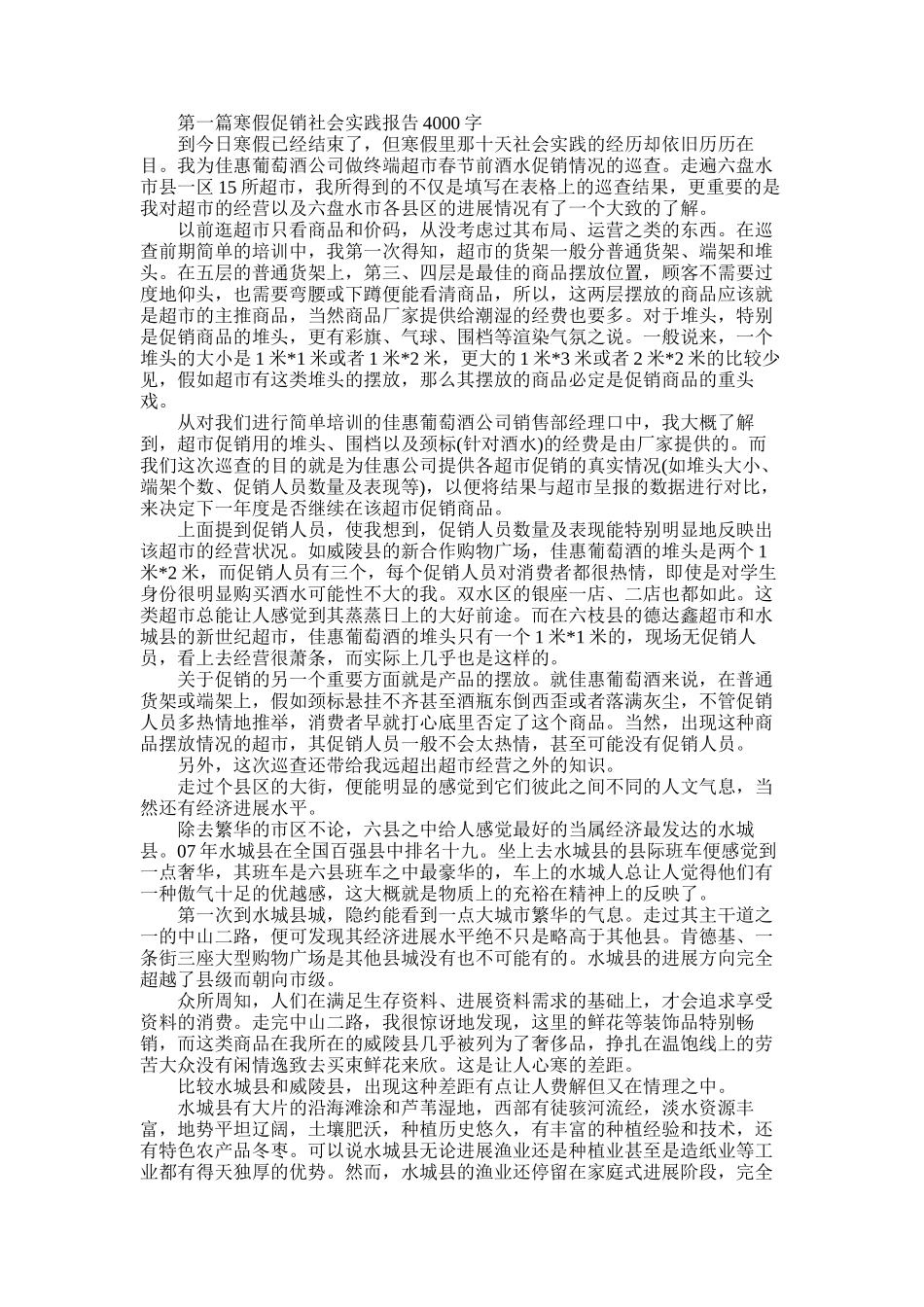 第一篇寒假促销社会实践报告4000字

到今日寒假已经结束了，但寒假里那十天社会实践的经历却依旧历历在目。我为佳惠葡萄酒公司做终端超市春节前酒水促销情况的巡查。走遍六盘水市县一区15所超市，我所得到的不仅是填写在表格上的巡查结果，更重要的是我对超市的经营以及六盘水市各县区的进展情况有了一个大致的了解。

以前逛超市只看商品和价码，从没考虑过其布局、运营之类的东西。在巡查前期简单的培训中，我第一次得知，超市的货架一般分普通货架、端架和堆头。在五层的普通货架上，第三、四层是最佳的商品摆放位置，顾客不需要过度地仰头，也需要弯腰或下蹲便能看清商品，所以，这两层摆放的商品应该就是超市的主推商品，当然商品厂家提供给潮湿的经费也要多。对于堆头，特别是促销商品的堆头，更有彩旗、气球、围档等渲染气氛之说。一般说来，一个堆头的大小是1米*1米或者1米*2米，更大的1米*3米或者2米*2米的比较少见，假如超市有这类堆头的摆放，那么其摆放的商品必定是促销商品的重头戏。

从对我们进行简单培训的佳惠葡萄酒公司销售部经理口中，我大概了解到，超市促销用的堆头、围档以及颈标(针对酒水)的经费是由厂家提供的。而我们这次巡查的目的就是为佳惠公司提供各超市促销的真实情况(如堆头大小、端架个数、促销人员数量及表现等)，以便将结果与超市呈报的数据进行对比，来决定下一年度是否继续在该超市促销商品。

上面提到促销人员，使我想到，促销人员数量及表现能特别明显地反映出该超市的经营状况。如威陵县的新合作购物广场，佳惠葡萄酒的堆头是两个1米*2米，而促销人员有三个，每个促销人员对消费者都很热情，即使是对学生身份很明显购买酒水可能性不大的我。双水区的银座一店、二店也都如此。这类超市总能让人感觉到其蒸蒸日上的大好前途。而在六枝县的德达鑫超市和水城县的新世纪超市，佳惠葡萄酒的堆头只有一个1米*1米的，现场无促销人员，看上去经营很萧条，而实际上几乎也是这样的。

关于促销的另一个重要方面就是产品的摆放。就佳惠葡萄酒来说，在普通货架或端架上，假如颈标悬挂不齐甚至酒瓶东倒西歪或者落满灰尘，不管促销人员多热情地推举，消费者早就打心底里否定了这个商品。当然，出现这种商品摆放情况的超市，其促销人员一般不会太热情，甚至可能没有促销人员。

另外，这次巡查还带给我远超出超市经营之外的知识。

走过个县区的大街，便能明显的感觉到它们彼此之间不同的人文气息，当然还有经济进展水平。

除去繁华的市区不论，六县之中给人感觉最好的当属经济最发达的水城县。07年水城县在全国百强县中排名十九。坐上去水城县的县际班车便感觉到一点奢华，其班车是六县班车之中最豪华的，车上的水城人总让人觉得他们有一种傲气十足的优越感，这大概就是物质上的充裕在精神上的反映了。

第一次到水城县城，隐约能看到一点大城市繁华的气息。走过其主干道之一的中山二路，便可发现其经济进展水平绝不只是略高于其他县。肯德基、一条街三座大型购物广场是其他县城没有也不可能有的。水城县的进展方向完全超越了县级而朝向市级。

众所周知，人们在满足生存资料、进展资料需求的基础上，才会追求享受资料的消费。走完中山二路，我很惊讶地发现，这里的鲜花等装饰品特别畅销，而这类商品在我所在的威陵县几乎被列为了奢侈品，挣扎在温饱线上的劳苦大众没有闲情逸致去买束鲜花来欣。这是让人心寒的差距。

比较水城县和威陵县，出现这种差距有点让人费解但又在情理之中。

水城县有大片的沿海滩涂和芦苇湿地，西部有徒骇河流经，淡水资源丰富，地势平坦辽阔，土壤肥沃，种植历史悠久，有丰富的种植经验和技术，还有特色农产品冬枣。可以说水城县无论进展渔业还是种植业甚至是造纸业等工业都有得天独厚的优势。然而，水城县的渔业还停留在家庭式进展阶段，完全